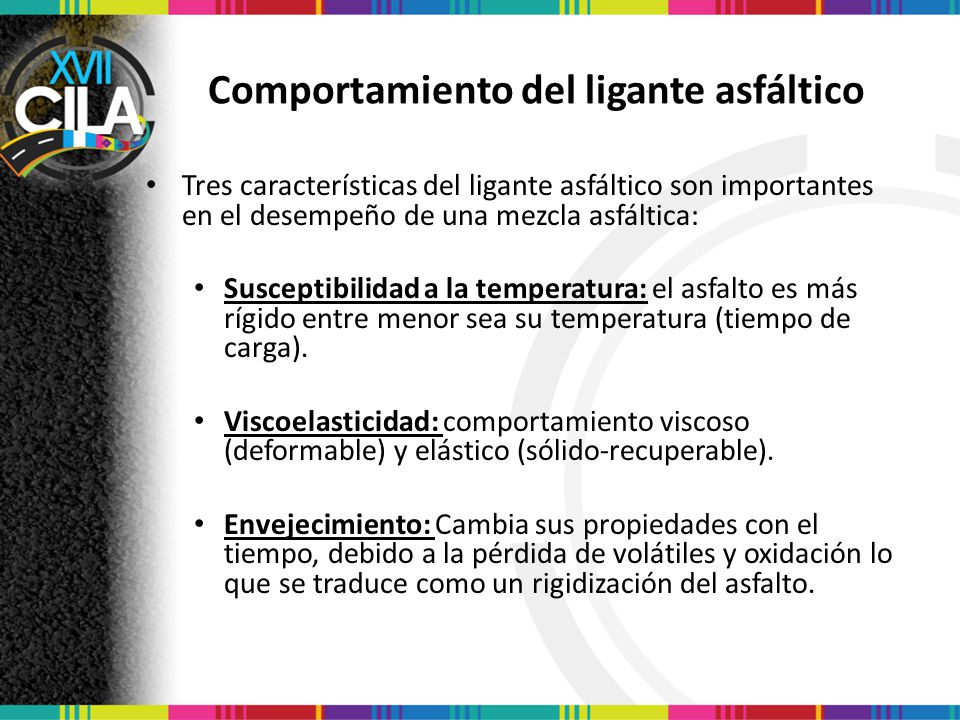 XVII CILA

Comportamiento del ligante asfáltico

• Tres características del ligante asfáltico son importantes en el desempeño de una mezcla asfáltica:

• Susceptibilidad a la temperatura: el asfalto es más rígido entre menor sea su temperatura (tiempo de carga).

• Viscoelasticidad: comportamiento viscoso (deformable) y elástico (sólido-recuperable).

• Envejecimiento: Cambia sus propiedades con el tiempo, debido a la pérdida de volátiles y oxidación lo que se traduce como un rigidización del asfalto.